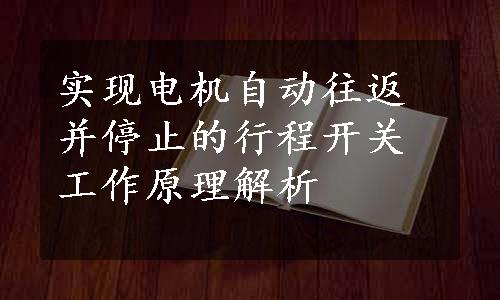 实现电机自动往返并停止的行程开关工作原理解析